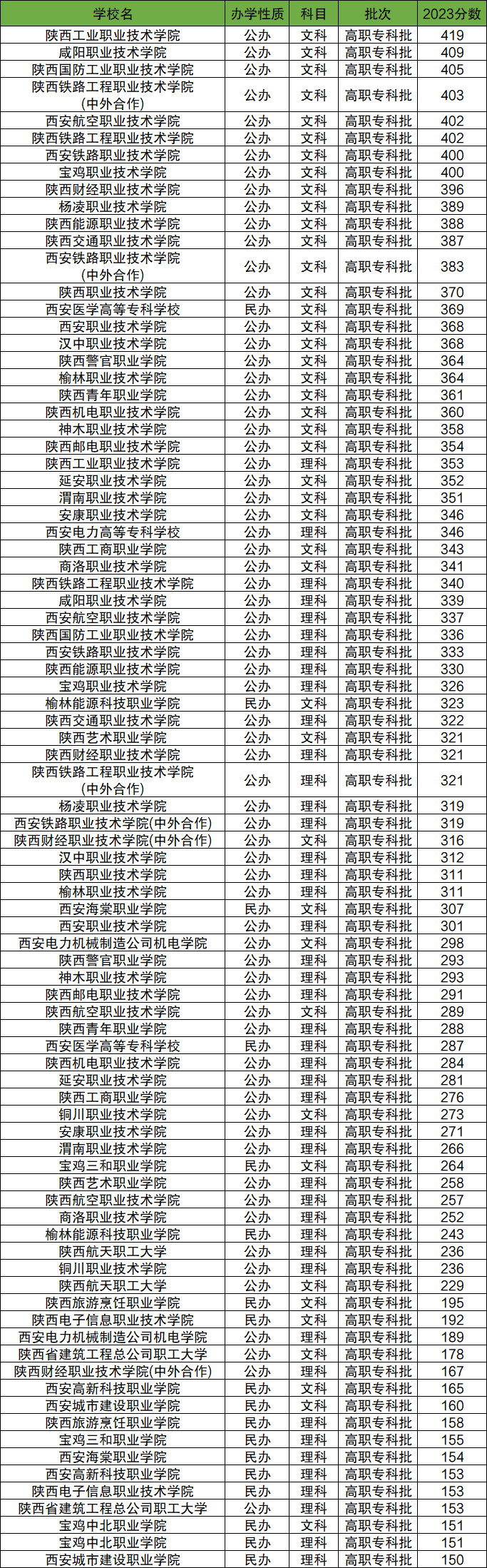 | 学校名 | 办学性质 | 科目 | 批次 | 2023分数 |
|---|---|---|---|---|
| 陕西工业职业技术学院 | 公办 | 文科 | 高职专科批 | 419 |
| 咸阳职业技术学院 | 公办 | 文科 | 高职专科批 | 409 |
| 陕西国防工业职业技术学院 | 公办 | 文科 | 高职专科批 | 405 |
| 陕西铁路工程职业技术学院(中外合作) | 公办 | 文科 | 高职专科批 | 403 |
| 西安航空职业技术学院 | 公办 | 文科 | 高职专科批 | 402 |
| 陕西铁路工程职业技术学院 | 公办 | 文科 | 高职专科批 | 402 |
| 西安铁路职业技术学院 | 公办 | 文科 | 高职专科批 | 400 |
| 宝鸡职业技术学院 | 公办 | 文科 | 高职专科批 | 400 |
| 陕西财经职业技术学院 | 公办 | 文科 | 高职专科批 | 396 |
| 杨凌职业技术学院 | 公办 | 文科 | 高职专科批 | 389 |
| 陕西能源职业技术学院 | 公办 | 文科 | 高职专科批 | 388 |
| 陕西交通职业技术学院 | 公办 | 文科 | 高职专科批 | 387 |
| 西安铁路职业技术学院(中外合作) | 公办 | 文科 | 高职专科批 | 383 |
| 陕西职业技术学院 | 公办 | 文科 | 高职专科批 | 370 |
| 西安医学高等专科学校 | 民办 | 文科 | 高职专科批 | 369 |
| 西安职业技术学院 | 公办 | 文科 | 高职专科批 | 368 |
| 汉中职业技术学院 | 公办 | 文科 | 高职专科批 | 368 |
| 陕西警官职业学院 | 公办 | 文科 | 高职专科批 | 364 |
| 榆林职业技术学院 | 公办 | 文科 | 高职专科批 | 364 |
| 陕西青年职业学院 | 公办 | 文科 | 高职专科批 | 361 |
| 陕西机电职业技术学院 | 公办 | 文科 | 高职专科批 | 360 |
| 神木职业技术学院 | 公办 | 文科 | 高职专科批 | 358 |
| 陕西邮电职业技术学院 | 公办 | 文科 | 高职专科批 | 354 |
| 陕西工业职业技术学院 | 公办 | 理科 | 高职专科批 | 353 |
| 延安职业技术学院 | 公办 | 文科 | 高职专科批 | 352 |
| 渭南职业技术学院 | 公办 | 文科 | 高职专科批 | 351 |
| 安康职业技术学院 | 公办 | 文科 | 高职专科批 | 346 |
| 西安电力高等专科学校 | 公办 | 理科 | 高职专科批 | 346 |
| 陕西工商职业学院 | 公办 | 文科 | 高职专科批 | 343 |
| 商洛职业技术学院 | 公办 | 文科 | 高职专科批 | 341 |
| 陕西铁路工程职业技术学院 | 公办 | 理科 | 高职专科批 | 340 |
| 咸阳职业技术学院 | 公办 | 理科 | 高职专科批 | 339 |
| 西安航空职业技术学院 | 公办 | 理科 | 高职专科批 | 337 |
| 陕西国防工业职业技术学院 | 公办 | 理科 | 高职专科批 | 336 |
| 西安铁路职业技术学院 | 公办 | 理科 | 高职专科批 | 333 |
| 陕西能源职业技术学院 | 公办 | 理科 | 高职专科批 | 330 |
| 宝鸡职业技术学院 | 公办 | 理科 | 高职专科批 | 326 |
| 榆林能源科技职业学院 | 民办 | 文科 | 高职专科批 | 323 |
| 陕西交通职业技术学院 | 公办 | 理科 | 高职专科批 | 322 |
| 陕西艺术职业学院 | 公办 | 文科 | 高职专科批 | 321 |
| 陕西财经职业技术学院 | 公办 | 理科 | 高职专科批 | 321 |
| 陕西铁路工程职业技术学院(中外合作) | 公办 | 理科 | 高职专科批 | 321 |
| 杨凌职业技术学院 | 公办 | 理科 | 高职专科批 | 319 |
| 西安铁路职业技术学院(中外合作) | 公办 | 理科 | 高职专科批 | 319 |
| 陕西财经职业技术学院(中外合作) | 公办 | 文科 | 高职专科批 | 316 |
| 汉中职业技术学院 | 公办 | 理科 | 高职专科批 | 312 |
| 陕西职业技术学院 | 公办 | 理科 | 高职专科批 | 311 |
| 榆林职业技术学院 | 公办 | 理科 | 高职专科批 | 311 |
| 西安海棠职业学院 | 民办 | 文科 | 高职专科批 | 307 |
| 西安职业技术学院 | 公办 | 理科 | 高职专科批 | 301 |
| 西安电力机械制造公司机电学院 | 公办 | 文科 | 高职专科批 | 298 |
| 陕西警官职业学院 | 公办 | 理科 | 高职专科批 | 293 |
| 神木职业技术学院 | 公办 | 理科 | 高职专科批 | 293 |
| 陕西邮电职业技术学院 | 公办 | 理科 | 高职专科批 | 291 |
| 陕西航空职业技术学院 | 公办 | 文科 | 高职专科批 | 289 |
| 陕西青年职业学院 | 公办 | 理科 | 高职专科批 | 288 |
| 西安医学高等专科学校 | 民办 | 理科 | 高职专科批 | 287 |
| 陕西机电职业技术学院 | 公办 | 理科 | 高职专科批 | 284 |
| 延安职业技术学院 | 公办 | 理科 | 高职专科批 | 281 |
| 陕西工商职业学院 | 公办 | 理科 | 高职专科批 | 276 |
| 铜川职业技术学院 | 公办 | 文科 | 高职专科批 | 273 |
| 安康职业技术学院 | 公办 | 理科 | 高职专科批 | 271 |
| 渭南职业技术学院 | 公办 | 理科 | 高职专科批 | 266 |
| 宝鸡三和职业学院 | 民办 | 文科 | 高职专科批 | 264 |
| 陕西艺术职业学院 | 公办 | 理科 | 高职专科批 | 258 |
| 陕西航空职业技术学院 | 公办 | 理科 | 高职专科批 | 257 |
| 商洛职业技术学院 | 公办 | 理科 | 高职专科批 | 252 |
| 榆林能源科技职业学院 | 民办 | 理科 | 高职专科批 | 243 |
| 陕西航天职工大学 | 公办 | 理科 | 高职专科批 | 236 |
| 铜川职业技术学院 | 公办 | 理科 | 高职专科批 | 236 |
| 陕西航天职工大学 | 公办 | 文科 | 高职专科批 | 229 |
| 陕西旅游烹饪职业学院 | 民办 | 文科 | 高职专科批 | 195 |
| 陕西电子信息职业技术学院 | 民办 | 文科 | 高职专科批 | 192 |
| 西安电力机械制造公司机电学院 | 公办 | 理科 | 高职专科批 | 189 |
| 陕西省建筑工程总公司职工大学 | 公办 | 文科 | 高职专科批 | 178 |
| 陕西财经职业技术学院(中外合作) | 公办 | 理科 | 高职专科批 | 167 |
| 西安高新科技职业学院 | 民办 | 文科 | 高职专科批 | 165 |
| 西安城市建设职业学院 | 民办 | 文科 | 高职专科批 | 160 |
| 陕西旅游烹饪职业学院 | 民办 | 理科 | 高职专科批 | 158 |
| 宝鸡三和职业学院 | 民办 | 理科 | 高职专科批 | 155 |
| 西安海棠职业学院 | 民办 | 理科 | 高职专科批 | 154 |
| 西安高新科技职业学院 | 民办 | 理科 | 高职专科批 | 153 |
| 陕西电子信息职业技术学院 | 民办 | 理科 | 高职专科批 | 153 |
| 陕西省建筑工程总公司职工大学 | 公办 | 理科 | 高职专科批 | 153 |
| 宝鸡中北职业学院 | 民办 | 文科 | 高职专科批 | 151 |
| 宝鸡中北职业学院 | 民办 | 理科 | 高职专科批 | 151 |
| 西安城市建设职业学院 | 民办 | 理科 | 高职专科批 | 150 |